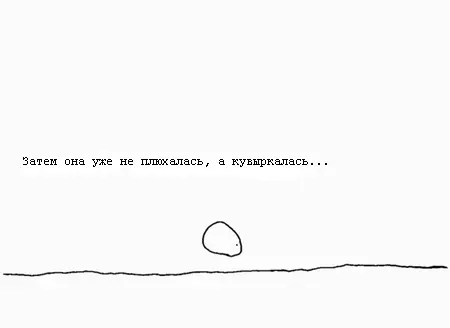 Затем она уже не плюхалась, а кувыркалась...